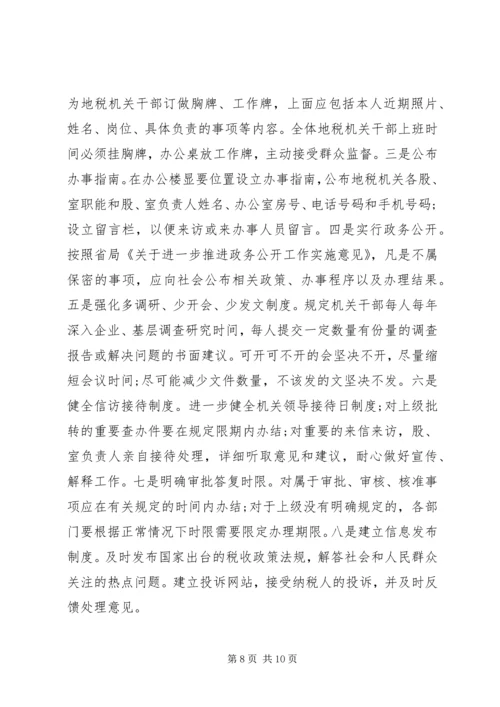 为地税机关干部订做胸牌、工作牌，上面应包括本人近期照片、姓名、岗位、具体负责的事项等内容。全体地税机关干部上班时间必须挂胸牌，办公桌放工作牌，主动接受群众监督。三是公布办事指南。在办公楼显要位置设立办事指南，公布地税机关各股、室职能和股、室负责人姓名、办公室房号、电话号码和手机号码；设立留言栏，以便来访或来办事人员留言。四是实行政务公开。按照省局《关于进一步推进政务公开工作实施意见》，凡是不属保密的事项，应向社会公布相关政策、办事程序以及办理结果。五是强化多调研、少开会、少发文制度。规定机关干部每人每年深入企业、基层调查研究时间，每人提交一定数量有份量的调查报告或解决问题的书面建议。可开可不开的会坚决不开，尽量缩短会议时间；尽可能减少文件数量，不该发的文坚决不发。六是健全信访接待制度。进一步健全机关领导接待日制度；对上级批转的重要查办件要在规定限期内办结；对重要的来信来访，股、室负责人亲自接待处理，详细听取意见和建议，耐心做好宣传、解释工作。七是明确审批答复时限。对属于审批、审核、核准事项应在有关规定的时间内办结；对于上级没有明确规定的，各部门要根据正常情况下时限需要限定办理期限。八是建立信息发布制度。及时发布国家出台的税收政策法规，解答社会和人民群众关注的热点问题。建立投诉网站，接受纳税人的投诉，并及时反馈处理意见。

第 8 页 共 10 页